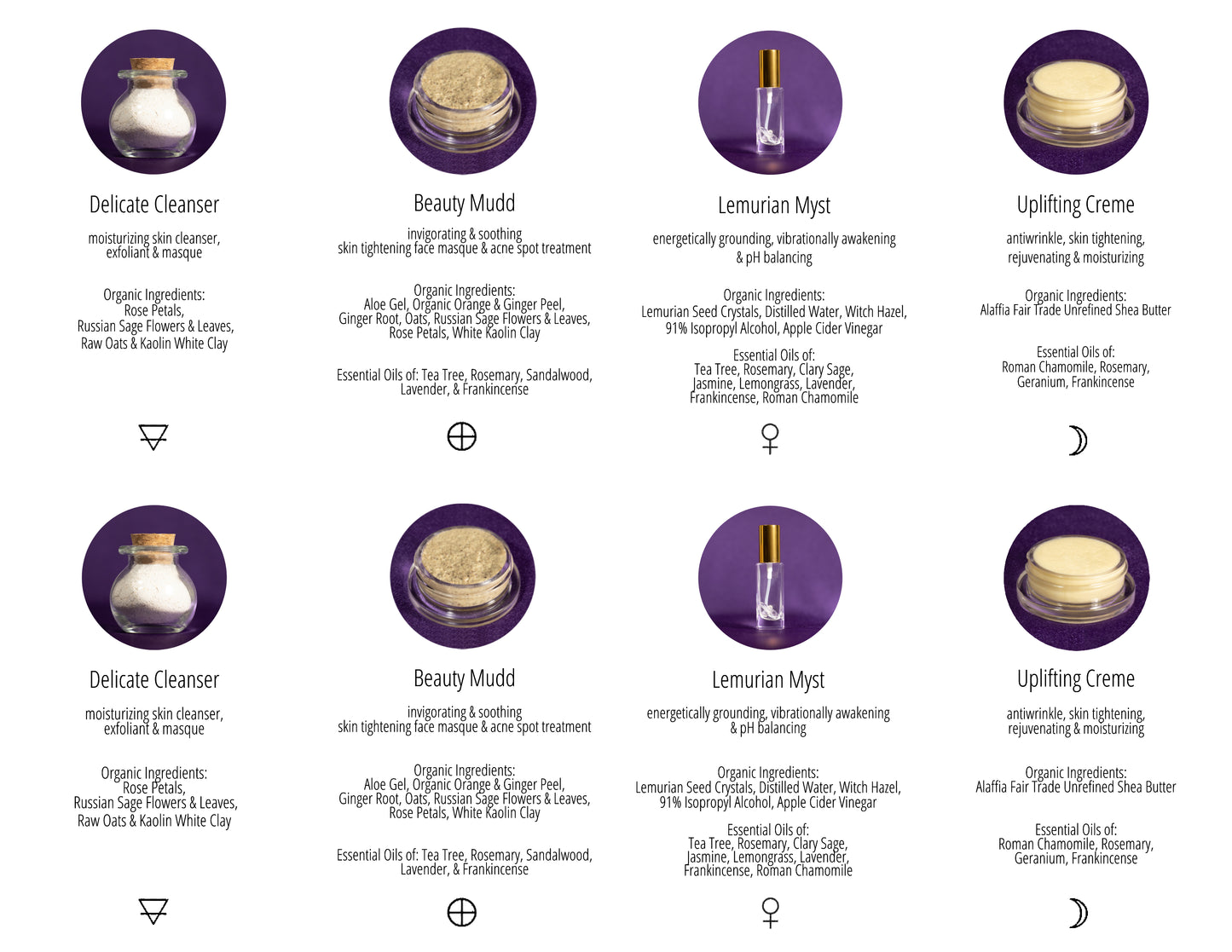 Delicate Cleanser

moisturizing skin cleanser, exfoliant & masque

Organic Ingredients: Rose Petals, Russian Sage Flowers & Leaves, Raw Oats & Kaolin White Clay

🜃

Beauty Mudd

invigorating & soothing skin tightening face masque & acne spot treatment

Organic Ingredients: Aloe Gel, Organic Orange & Ginger Peel, Ginger Root, Oats, Russian Sage Flowers & Leaves, Rose Petals, White Kaolin Clay

Essential Oils of: Tea Tree, Rosemary, Sandalwood, Lavender, & Frankincense

⊕

Lemurian Myst

energetically grounding, vibrationally awakening & pH balancing

Organic Ingredients: Lemurian Seed Crystals, Distilled Water, Witch Hazel, 91% Isopropyl Alcohol, Apple Cider Vinegar

Essential Oils of: Tea Tree, Rosemary, Clary Sage, Jasmine, Lemongrass, Lavender, Frankincense, Roman Chamomile

♀

Uplifting Creme

antiwrinkle, skin tightening, rejuvenating & moisturizing

Organic Ingredients: Alaffia Fair Trade Unrefined Shea Butter

Essential Oils of: Roman Chamomile, Rosemary, Geranium, Frankincense

☽

Delicate Cleanser

moisturizing skin cleanser, exfoliant & masque

Organic Ingredients: Rose Petals, Russian Sage Flowers & Leaves, Raw Oats & Kaolin White Clay

🜃

Beauty Mudd

invigorating & soothing skin tightening face masque & acne spot treatment

Organic Ingredients: Aloe Gel, Organic Orange & Ginger Peel, Ginger Root, Oats, Russian Sage Flowers & Leaves, Rose Petals, White Kaolin Clay

Essential Oils of: Tea Tree, Rosemary, Sandalwood, Lavender, & Frankincense

⊕

Lemurian Myst

energetically grounding, vibrationally awakening & pH balancing

Organic Ingredients: Lemurian Seed Crystals, Distilled Water, Witch Hazel, 91% Isopropyl Alcohol, Apple Cider Vinegar

Essential Oils of: Tea Tree, Rosemary, Clary Sage, Jasmine, Lemongrass, Lavender, Frankincense, Roman Chamomile

♀

Uplifting Creme

antiwrinkle, skin tightening, rejuvenating & moisturizing

Organic Ingredients: Alaffia Fair Trade Unrefined Shea Butter

Essential Oils of: Roman Chamomile, Rosemary, Geranium, Frankincense

☽